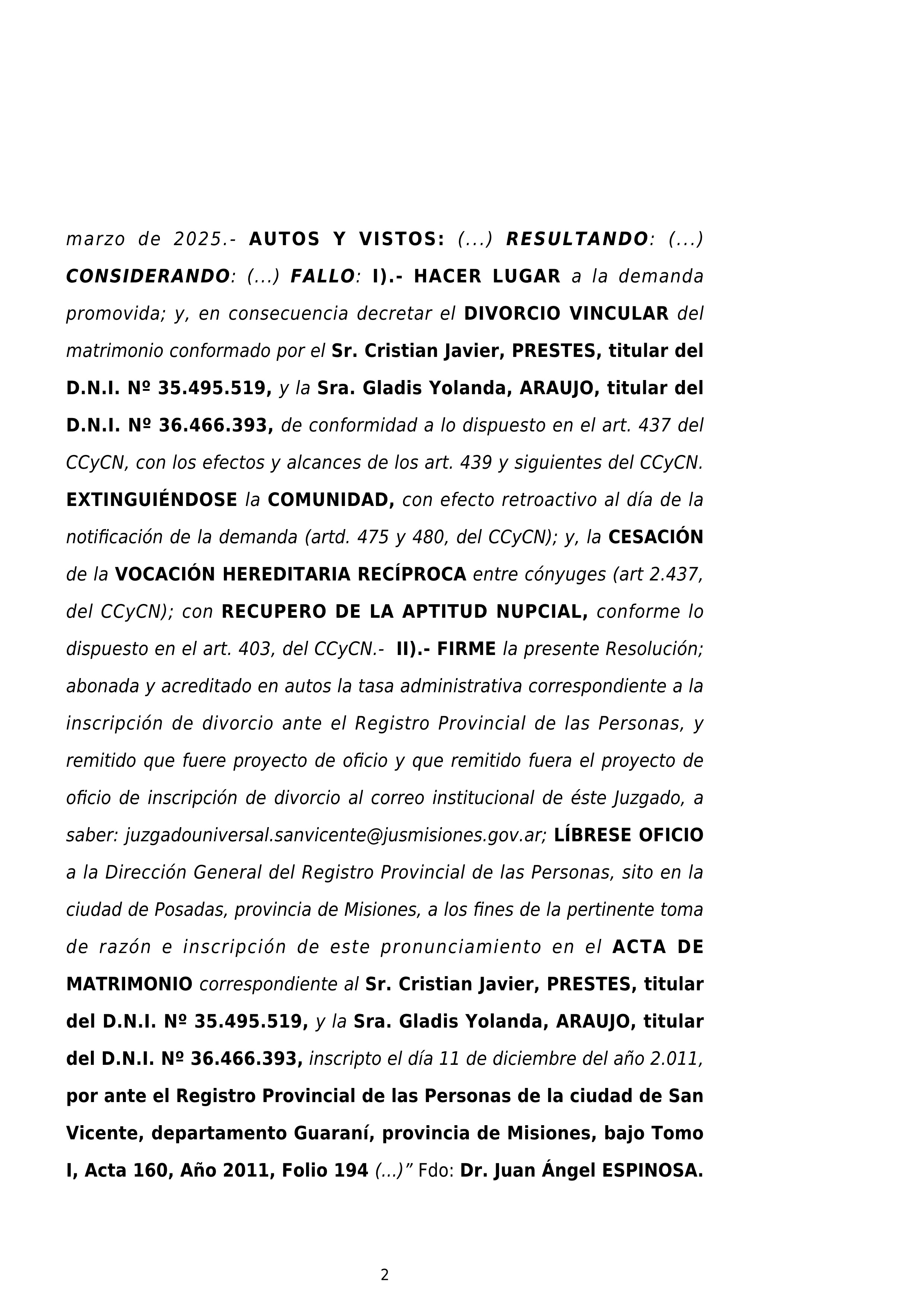 marzo de 2025.- AUTOS Y VISTOS: (...) RESULTANDO: (...) CONSIDERANDO: (...) FALLO: I).- HACER LUGAR a la demanda promovida; y, en consecuencia decretar el DIVORCIO VINCULAR del matrimonio conformado por el Sr. Cristian Javier, PRESTES, titular del D.N.I. Nº 35.495.519, y la Sra. Gladis Yolanda, ARAUJO, titular del D.N.I. Nº 36.466.393, de conformidad a lo dispuesto en el art. 437 del CCyCN, con los efectos y alcances de los art. 439 y siguientes del CCyCN. EXTINGUIÉNDOSE la COMUNIDAD, con efecto retroactivo al día de la notificación de la demanda (artd. 475 y 480, del CCyCN); y, la CESACIÓN de la VOCACIÓN HEREDITARIA RECÍPROCA entre cónyuges (art 2.437, del CCyCN); con RECUPERO DE LA APTITUD NUPCIAL, conforme lo dispuesto en el art. 403, del CCyCN.- II).- FIRME la presente Resolución; abonada y acreditado en autos la tasa administrativa correspondiente a la inscripción de divorcio ante el Registro Provincial de las Personas, y remitido que fuere proyecto de oficio y que remitido fuera el proyecto de oficio de inscripción de divorcio al correo institucional de éste Juzgado, a saber: juzgadouniversal.sanvicente@jusmisiones.gov.ar; LÍBRESE OFICIO a la Dirección General del Registro Provincial de las Personas, sito en la ciudad de Posadas, provincia de Misiones, a los fines de la pertinente toma de razón e inscripción de este pronunciamiento en el ACTA DE MATRIMONIO correspondiente al Sr. Cristian Javier, PRESTES, titular del D.N.I. Nº 35.495.519, y la Sra. Gladis Yolanda, ARAUJO, titular del D.N.I. Nº 36.466.393, inscripto el día 11 de diciembre del año 2.011, por ante el Registro Provincial de las Personas de la ciudad de San Vicente, departamento Guaraní, provincia de Misiones, bajo Tomo I, Acta 160, Año 2011, Folio 194 (...)” Fdo: Dr. Juan Ángel ESPINOSA.

2